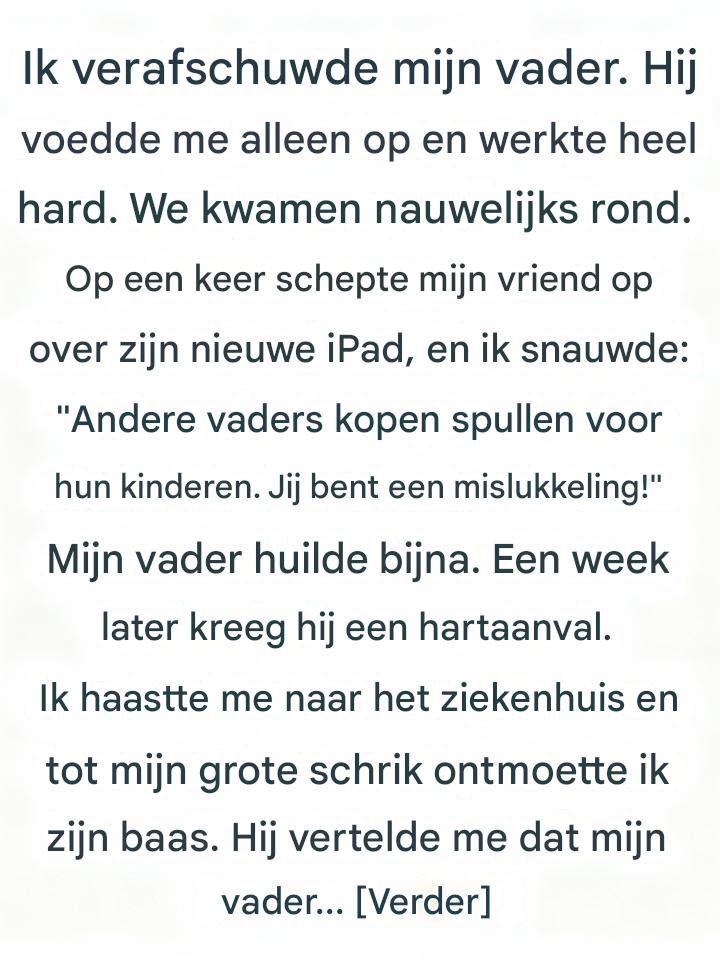 Ik verafschuwde mijn vader. Hij voedde me alleen op en werkte heel hard. We kwamen nauwelijks rond. Op een keer schepte mijn vriend op over zijn nieuwe iPad, en ik snauwde: "Andere vaders kopen spullen voor hun kinderen. Jij bent een mislukkeling!" Mijn vader huilde bijna. Een week later kreeg hij een hartaanval. Ik haastte me naar het ziekenhuis en tot mijn grote schrik ontmoette ik zijn baas. Hij vertelde me dat mijn vader... [Verder]